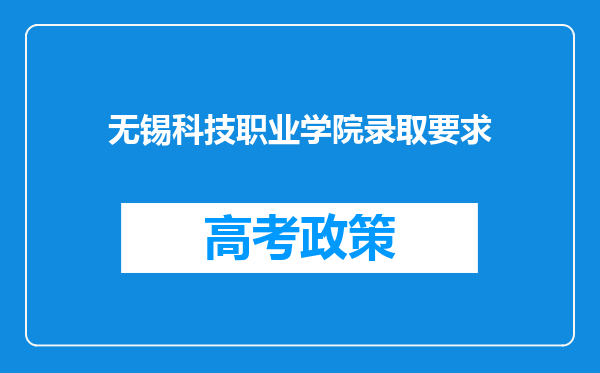 无锡科技职业学院录取要求

高考政策